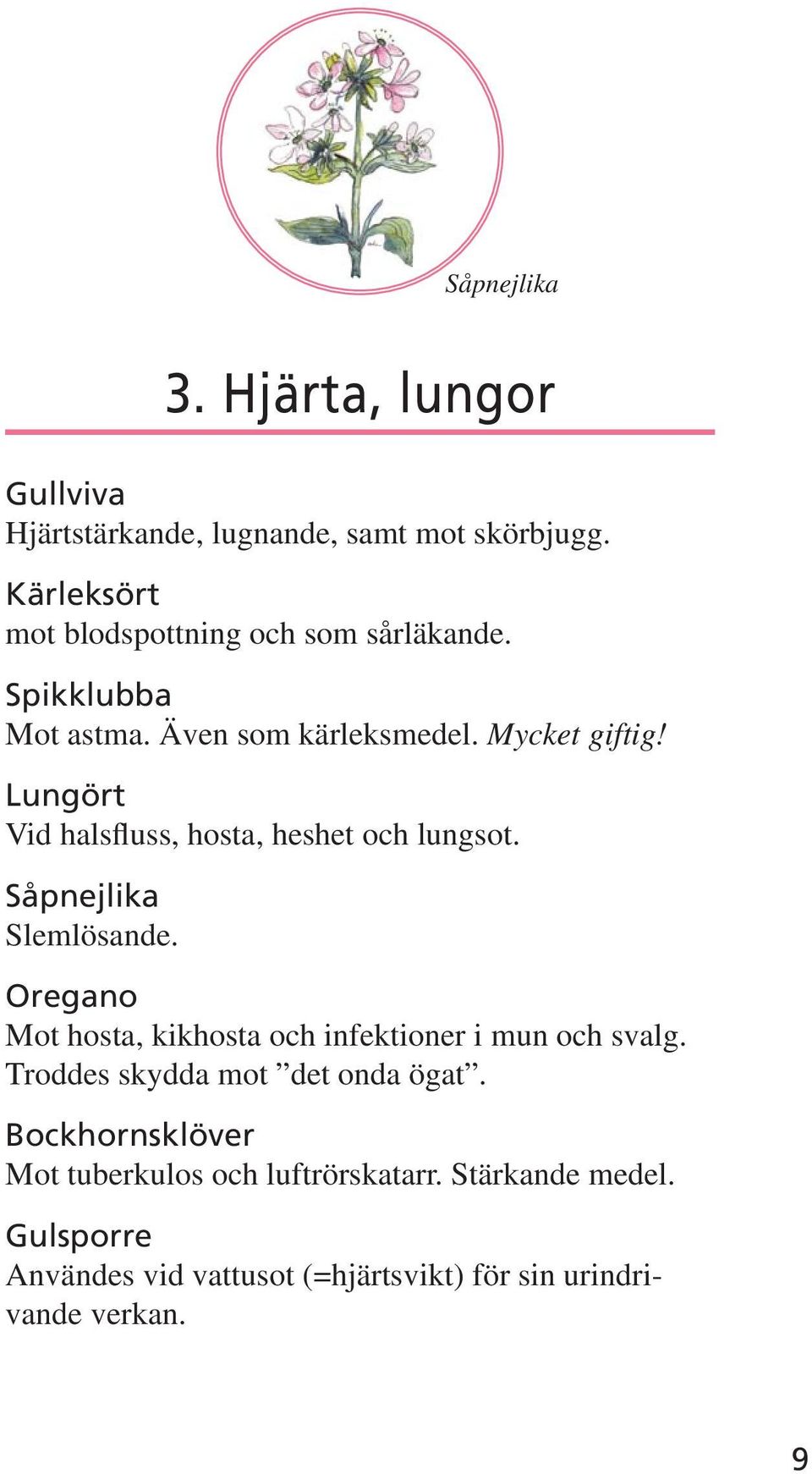 Såpnejlika

3. Hjärta, lungor

Gullviva
Hjärtstärkande, lugnande, samt mot skörbjugg.

Kärleksört
mot blodspottning och som sårläkande.

Spikklubba
Mot astma. Även som kärleksmedel. Mycket giftig!

Lungört
Vid halsfluss, hosta, heshet och lungsot.

Såpnejlika
Slemlösande.

Oregano
Mot hosta, kikhosta och infektioner i mun och svalg. Troddes skydda mot ”det onda ögat”.

Bockhornsklöver
Mot tuberkulos och luftrörskatarr. Stärkande medel.

Gulsporre
Användes vid vattusot (=hjärtsvikt) för sin urindrivande verkan.

9